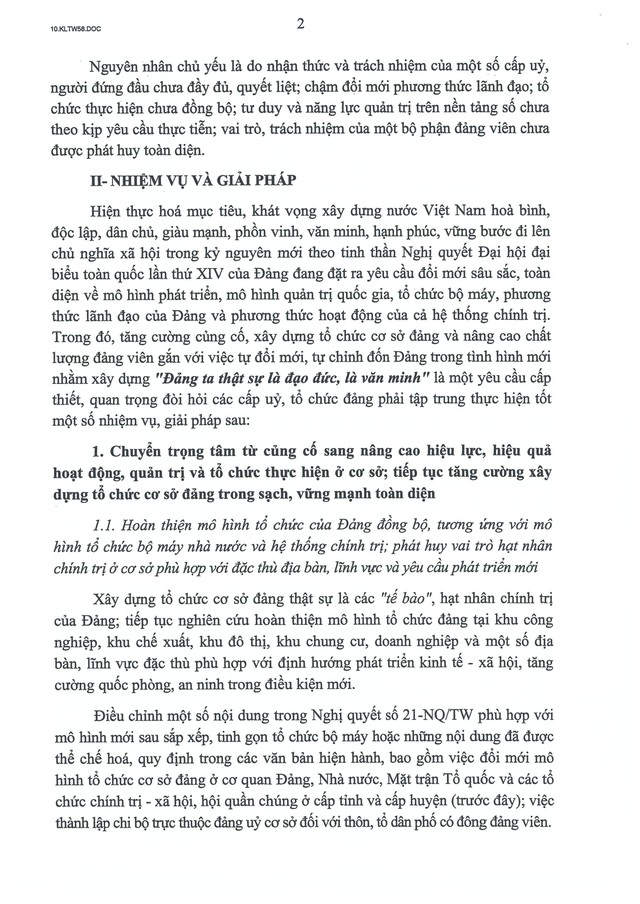 10.KLTW58.DOC

2

Nguyên nhân chủ yếu là do nhận thức và trách nhiệm của một số cấp uỷ, người đứng đầu chưa đầy đủ, quyết liệt; chậm đổi mới phương thức lãnh đạo; tổ chức thực hiện chưa đồng bộ; tư duy và năng lực quản trị trên nền tảng số chưa theo kịp yêu cầu thực tiễn; vai trò, trách nhiệm của một bộ phận đảng viên chưa được phát huy toàn diện.

II- NHIỆM VỤ VÀ GIẢI PHÁP

Hiện thực hoá mục tiêu, khát vọng xây dựng nước Việt Nam hoà bình, độc lập, dân chủ, giàu mạnh, phồn vinh, văn minh, hạnh phúc, vững bước đi lên chủ nghĩa xã hội trong kỷ nguyên mới theo tinh thần Nghị quyết Đại hội đại biểu toàn quốc lần thứ XIV của Đảng đang đặt ra yêu cầu đổi mới sâu sắc, toàn diện về mô hình phát triển, mô hình quản trị quốc gia, tổ chức bộ máy, phương thức lãnh đạo của Đảng và phương thức hoạt động của cả hệ thống chính trị. Trong đó, tăng cường củng cố, xây dựng tổ chức cơ sở đảng và nâng cao chất lượng đảng viên gắn với việc tự đổi mới, tự chỉnh đốn Đảng trong tình hình mới nhằm xây dựng "Đảng ta thật sự là đạo đức, là văn minh" là một yêu cầu cấp thiết, quan trọng đòi hỏi các cấp uỷ, tổ chức đảng phải tập trung thực hiện tốt một số nhiệm vụ, giải pháp sau:

1. Chuyển trọng tâm từ củng cố sang nâng cao hiệu lực, hiệu quả hoạt động, quản trị và tổ chức thực hiện ở cơ sở; tiếp tục tăng cường xây dựng tổ chức cơ sở đảng trong sạch, vững mạnh toàn diện

1.1. Hoàn thiện mô hình tổ chức của Đảng đồng bộ, tương ứng với mô hình tổ chức bộ máy nhà nước và hệ thống chính trị; phát huy vai trò hạt nhân chính trị ở cơ sở phù hợp với đặc thù địa bàn, lĩnh vực và yêu cầu phát triển mới

Xây dựng tổ chức cơ sở đảng thật sự là các "tế bào", hạt nhân chính trị của Đảng; tiếp tục nghiên cứu hoàn thiện mô hình tổ chức đảng tại khu công nghiệp, khu chế xuất, khu đô thị, khu chung cư, doanh nghiệp và một số địa bàn, lĩnh vực đặc thù phù hợp với định hướng phát triển kinh tế - xã hội, tăng cường quốc phòng, an ninh trong điều kiện mới.

Điều chỉnh một số nội dung trong Nghị quyết số 21-NQ/TW phù hợp với mô hình mới sau sắp xếp, tinh gọn tổ chức bộ máy hoặc những nội dung đã được thể chế hoá, quy định trong các văn bản hiện hành, bao gồm việc đổi mới mô hình tổ chức cơ sở đảng ở cơ quan Đảng, Nhà nước, Mặt trận Tổ quốc và các tổ chức chính trị - xã hội, hội quần chúng ở cấp tỉnh và cấp huyện (trước đây); việc thành lập chi bộ trực thuộc đảng uỷ cơ sở đối với thôn, tổ dân phố có đông đảng viên.